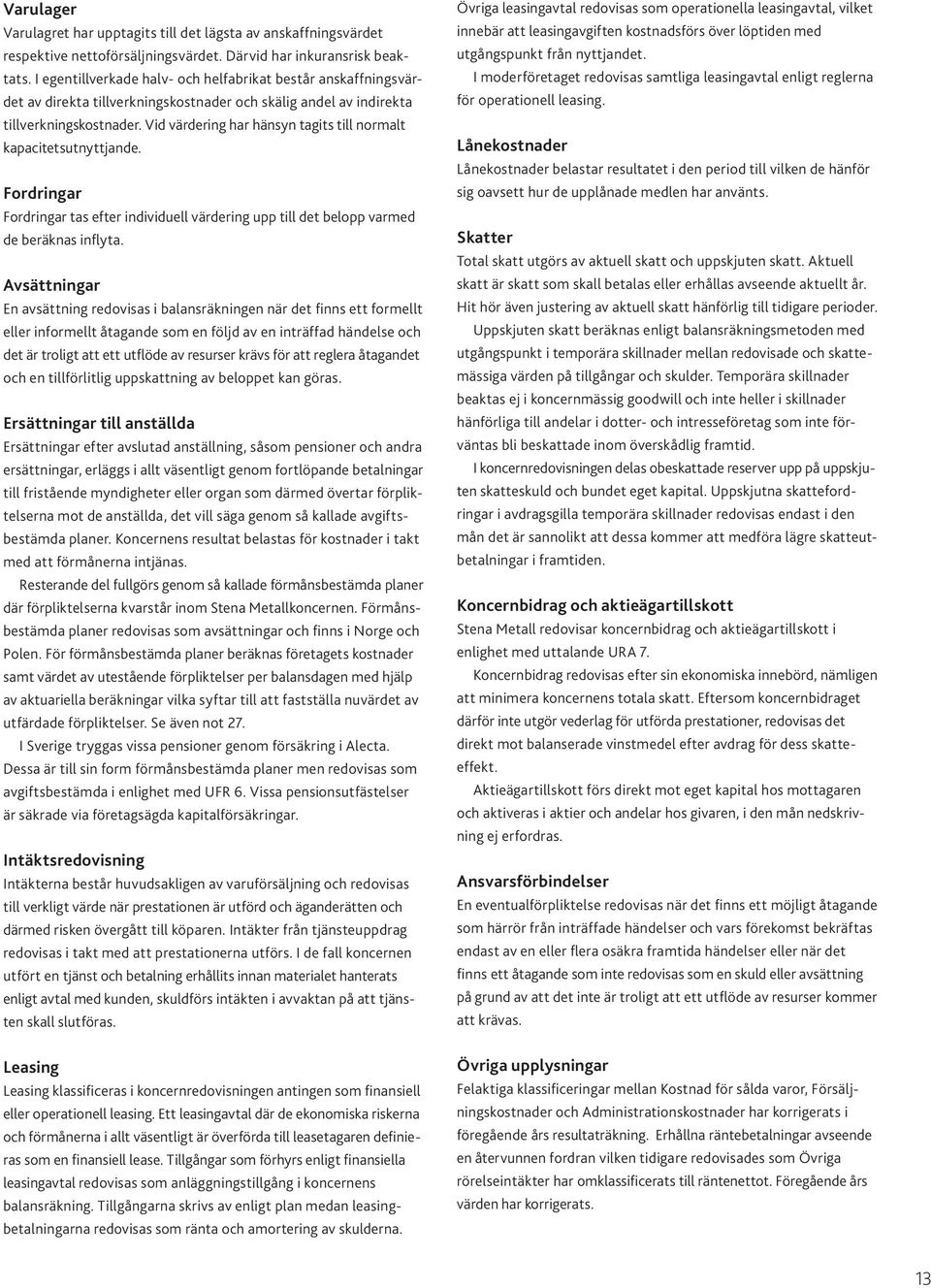 Varulager
Varulagret har upptagits till det lägsta av anskaffningsvärdet respektive nettoförsäljningsvärdet. Därvid har inkuransrisk beaktats. I egentillverkade halv- och helfabrikat består anskaffningsvärdet av direkta tillverkningskostnader och skälig andel av indirekta tillverkningskostnader. Vid värdering har hänsyn tagits till normalt kapacitetsutnyttjande.

Fordringar
Fordringar tas efter individuell värdering upp till det belopp varmed de beräknas inflyta.

Avsättningar
En avsättning redovisas i balansräkningen när det finns ett formellt eller informellt åtagande som en följd av en inträffad händelse och det är troligt att ett utflöde av resurser krävs för att reglera åtagandet och en tillförlitlig uppskattning av beloppet kan göras.

Ersättningar till anställda
Ersättningar efter avslutad anställning, såsom pensioner och andra ersättningar, erläggs i allt väsentligt genom fortlöpande betalningar till fristående myndigheter eller organ som därmed övertar förpliktelserna mot de anställda, det vill säga genom så kallade avgiftsbestämda planer. Koncernens resultat belastas för kostnader i takt med att förmånerna intjänas.

Resterande del fullgörs genom så kallade förmånsbestämda planer där förpliktelserna kvarstår inom Stena Metallkoncernen. Förmånsbestämda planer redovisas som avsättningar och finns i Norge och Polen. För förmånsbestämda planer beräknas företagets kostnader samt värdet av utestående förpliktelser per balansdagen med hjälp av aktuariella beräkningar vilka syftar till att fastställa nuvärdet av utfärdade förpliktelser. Se även not 27.

I Sverige tryggas vissa pensioner genom försäkring i Alecta. Dessa är till sin form förmånsbestämda planer men redovisas som avgiftsbestämda i enlighet med UFR 6. Vissa pensionsutfästelser är säkrade via företagsägda kapitalförsäkringar.

Intäktsredovisning
Intäkterna består huvudsakligen av varuförsäljning och redovisas till verkligt värde när prestationen är utförd och äganderätten och därmed risken övergått till köparen. Intäkter från tjänsteuppdrag redovisas i takt med att prestationerna utförs. I de fall koncernen utfört en tjänst och betalning erhållits innan materialet hanterats enligt avtal med kunden, skuldförs intäkten i avvaktan på att tjänsten skall slutföras.

Leasing
Leasing klassificeras i koncernredovisningen antingen som finansiell eller operationell leasing. Ett leasingavtal där de ekonomiska riskerna och förmånerna i allt väsentligt är överförda till leasetagaren definieras som en finansiell lease. Tillgångar som förhyrs enligt finansiella leasingavtal redovisas som anläggningstillgång i koncernens balansräkning. Tillgångarna skrivs av enligt plan medan leasingbetalningarna redovisas som ränta och amortering av skulderna.

Övriga leasingavtal redovisas som operationella leasingavtal, vilket innebär att leasingavgiften kostnadsförs över löptiden med utgångspunkt från nyttjandet.

I moderföretaget redovisas samtliga leasingavtal enligt reglerna för operationell leasing.

Lånekostnader
Lånekostnader belastar resultatet i den period till vilken de hänför sig oavsett hur de upplånade medlen har använts.

Skatter
Total skatt utgörs av aktuell skatt och uppskjuten skatt. Aktuell skatt är skatt som skall betalas eller erhållas avseende aktuellt år. Hit hör även justering av aktuell skatt hänförlig till tidigare perioder.

Uppskjuten skatt beräknas enligt balansräkningsmetoden med utgångspunkt i temporära skillnader mellan redovisade och skattemässiga värden på tillgångar och skulder. Temporära skillnader beaktas ej i koncernmässig goodwill och inte heller i skillnader hänförliga till andelar i dotter- och intresseföretag som inte förväntas bli beskattade inom överskådlig framtid.

I koncernredovisningen delas obeskattade reserver upp på uppskjuten skatteskuld och bundet eget kapital. Uppskjutna skattefordringar i avdragsgilla temporära skillnader redovisas endast i den mån det är sannolikt att dessa kommer att medföra lägre skatteutbetalningar i framtiden.

Koncernbidrag och aktieägartillskott
Stena Metall redovisar koncernbidrag och aktieägartillskott i enlighet med uttalande URA 7.

Koncernbidrag redovisas efter sin ekonomiska innebörd, nämligen att minimera koncernens totala skatt. Eftersom koncernbidraget därför inte utgör vederlag för utförda prestationer, redovisas det direkt mot balanserade vinstmedel efter avdrag för dess skatteeffekt.

Aktieägartillskott förs direkt mot eget kapital hos mottagaren och aktiveras i aktier och andelar hos givaren, i den mån nedskrivning ej erfordras.

Ansvarsförbindelser
En eventualförpliktelse redovisas när det finns ett möjligt åtagande som härrör från inträffade händelser och vars förekomst bekräftas endast av en eller flera osäkra framtida händelser eller när det finns ett åtagande som inte redovisas som en skuld eller avsättning på grund av att det inte är troligt att ett utflöde av resurser kommer att krävas.

Övriga upplysningar
Felaktiga klassificeringar mellan Kostnad för sålda varor, Försäljningskostnader och Administrationskostnader har korrigerats i föregående års resultaträkning. Erhållna räntebetalningar avseende en återvunnen fordran vilken tidigare redovisades som Övriga rörelseintäkter har omklassificerats till räntenettot. Föregående års värden har korrigerats.

13